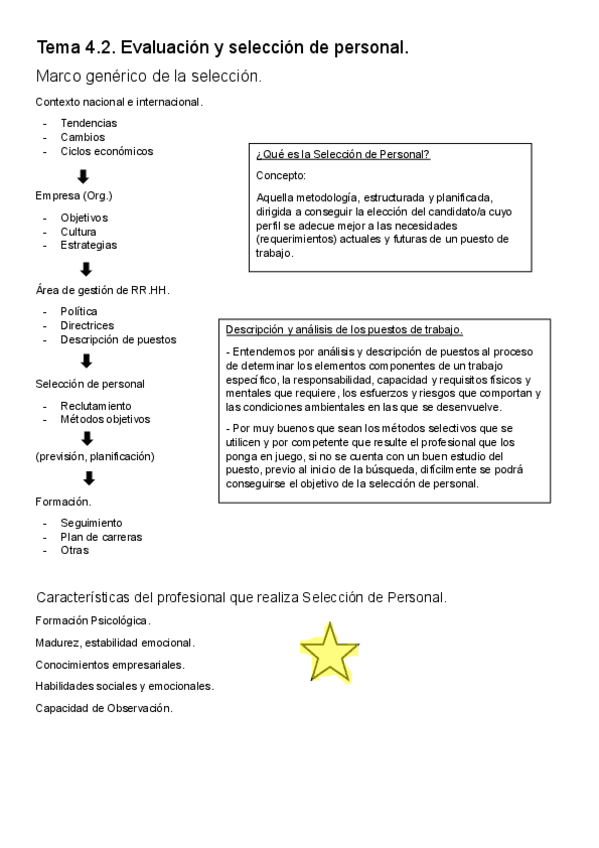 Tema 4.2. Evaluación y selección de personal.

Marco genérico de la selección.

Contexto nacional e internacional.

- Tendencias
- Cambios
- Ciclos económicos

Empresa (Org.)

- Objetivos
- Cultura
- Estrategias

Área de gestión de RR.HH.

- Política
- Directrices
- Descripción de puestos

Selección de personal

- Reclutamiento
- Métodos objetivos

(previsión, planificación)

Formación.

- Seguimiento
- Plan de carreras
- Otras

¿Qué es la Selección de Personal?

Concepto:

Aquella metodología, estructurada y planificada, dirigida a conseguir la elección del candidato/a cuyo perfil se adecue mejor a las necesidades (requerimientos) actuales y futuras de un puesto de trabajo.

Descripción y análisis de los puestos de trabajo.

- Entendemos por análisis y descripción de puestos al proceso de determinar los elementos componentes de un trabajo específico, la responsabilidad, capacidad y requisitos físicos y mentales que requiere, los esfuerzos y riesgos que comportan y las condiciones ambientales en las que se desenvuelve.

- Por muy buenos que sean los métodos selectivos que se utilicen y por competente que resulte el profesional que los ponga en juego, si no se cuenta con un buen estudio del puesto, previo al inicio de la búsqueda, difícilmente se podrá conseguirse el objetivo de la selección de personal.

Características del profesional que realiza Selección de Personal.

Formación Psicológica.

Madurez, estabilidad emocional.

Conocimientos empresariales.

Habilidades sociales y emocionales.

Capacidad de Observación.